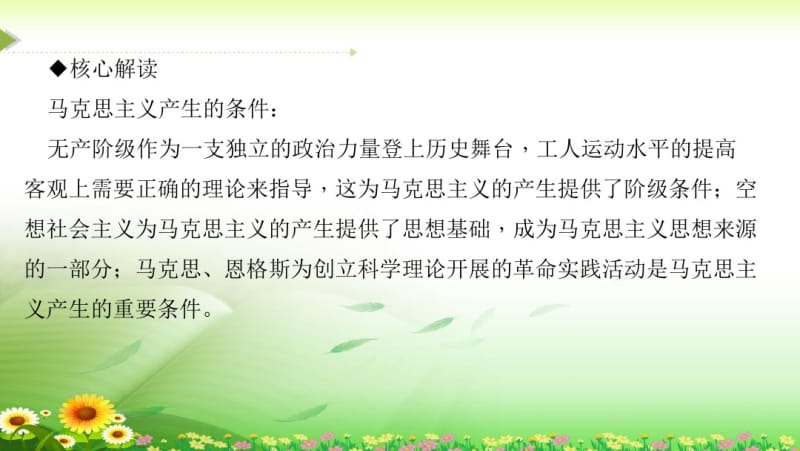 ◆核心解读

马克思主义产生的条件：

无产阶级作为一支独立的政治力量登上历史舞台，工人运动水平的提高客观上需要正确的理论来指导，这为马克思主义的产生提供了阶级条件；空想社会主义为马克思主义的产生提供了思想基础，成为马克思主义思想来源的一部分；马克思、恩格斯为创立科学理论开展的革命实践活动是马克思主义产生的重要条件。